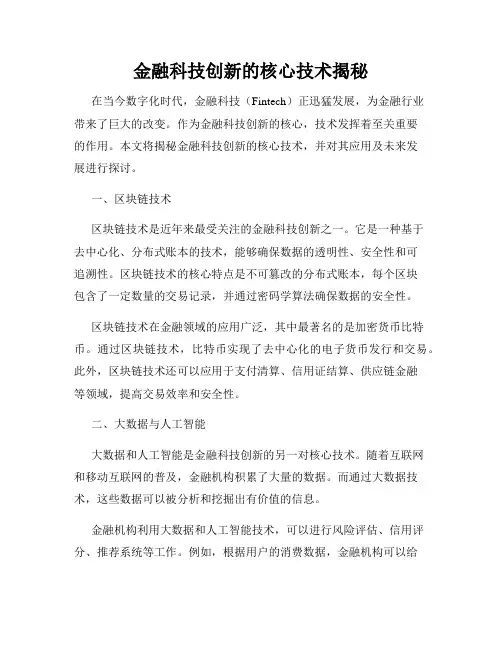 金融科技创新的核心技术揭秘

在当今数字化时代，金融科技（Fintech）正迅猛发展，为金融行业带来了巨大的改变。作为金融科技创新的核心，技术发挥着至关重要的作用。本文将揭秘金融科技创新的核心技术，并对其应用及未来发展进行探讨。

一、区块链技术

区块链技术是近年来最受关注的金融科技创新之一。它是一种基于去中心化、分布式账本的技术，能够确保数据的透明性、安全性和可追溯性。区块链技术的核心特点是不可篡改的分布式账本，每个区块包含了一定数量的交易记录，并通过密码学算法确保数据的安全性。

区块链技术在金融领域的应用广泛，其中最著名的是加密货币比特币。通过区块链技术，比特币实现了去中心化的电子货币发行和交易。此外，区块链技术还可以应用于支付清算、信用证结算、供应链金融等领域，提高交易效率和安全性。

二、大数据与人工智能

大数据和人工智能是金融科技创新的另一对核心技术。随着互联网和移动互联网的普及，金融机构积累了大量的数据。而通过大数据技术，这些数据可以被分析和挖掘出有价值的信息。

金融机构利用大数据和人工智能技术，可以进行风险评估、信用评分、推荐系统等工作。例如，根据用户的消费数据，金融机构可以给